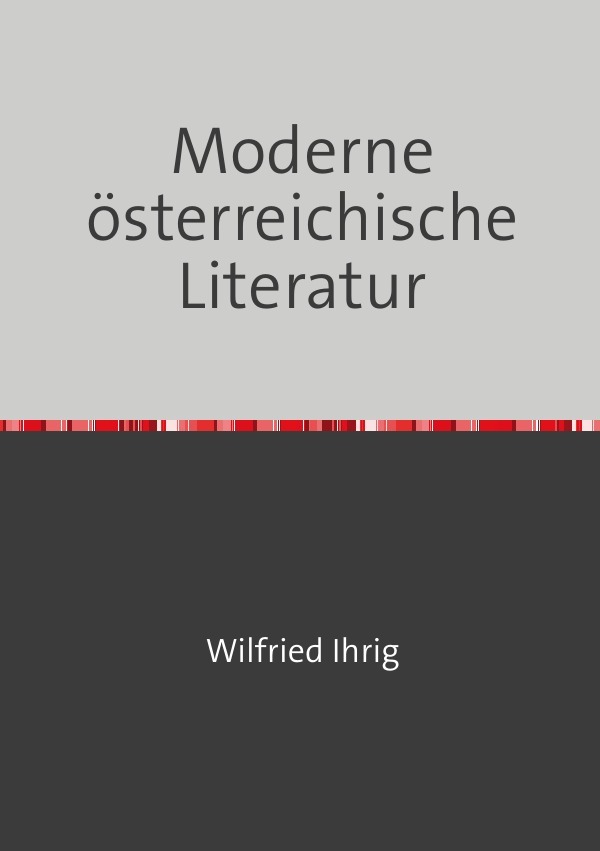 Moderne österreichische Literatur

Wilfried Ihrig